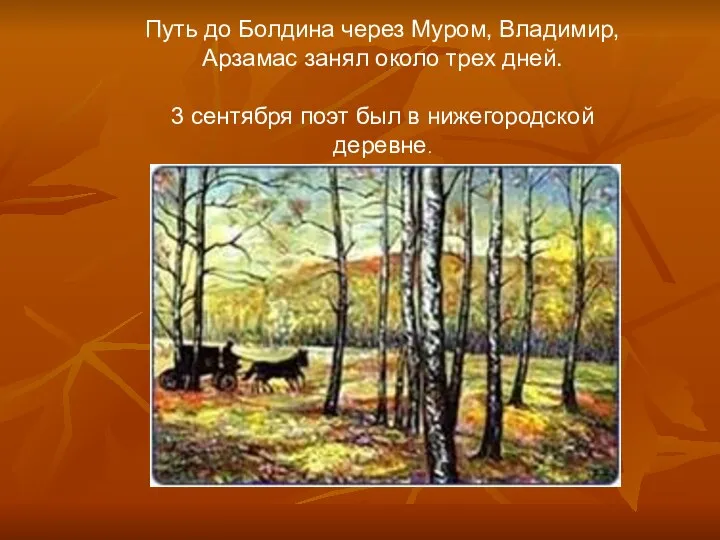 Путь до Болдина через Муром, Владимир, Арзамас занял около трех дней.

3 сентября поэт был в нижегородской деревне.